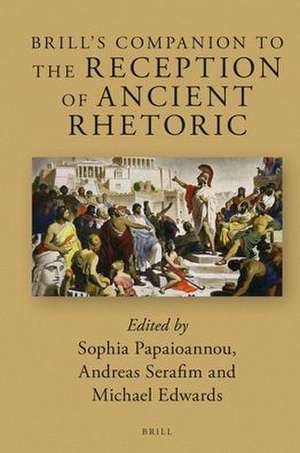 BRILL'S COMPANION TO THE RECEPTION OF ANCIENT RHETORIC

Edited by
Sophia Papaioannou,
Andreas Serafim and
Michael Edwards

BRILL